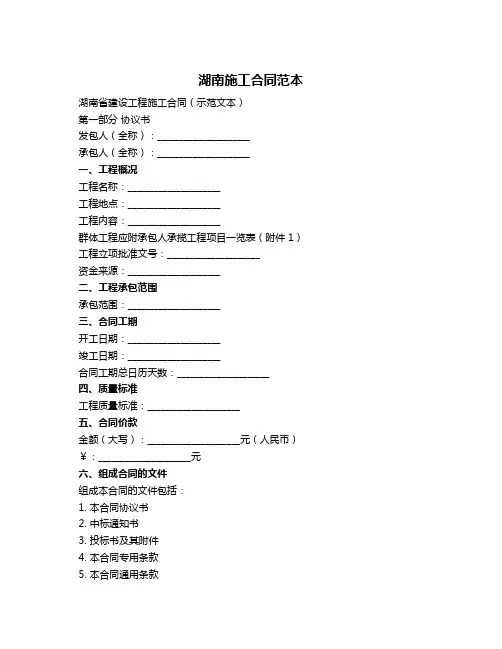 湖南施工合同范本

湖南省建设工程施工合同（示范文本）

第一部分 协议书

发包人（全称）：____________________

承包人（全称）：____________________

一、工程概况

工程名称：____________________

工程地点：____________________

工程内容：____________________

群体工程应附承包人承揽工程项目一览表（附件 1）

工程立项批准文号：____________________

资金来源：____________________

二、工程承包范围

承包范围：____________________

三、合同工期

开工日期：____________________

竣工日期：____________________

合同工期总日历天数：____________________

四、质量标准

工程质量标准：____________________

五、合同价款

金额（大写）：____________________元（人民币）

￥：____________________元

六、组成合同的文件

组成本合同的文件包括：

1. 本合同协议书

2. 中标通知书

3. 投标书及其附件

4. 本合同专用条款

5. 本合同通用条款